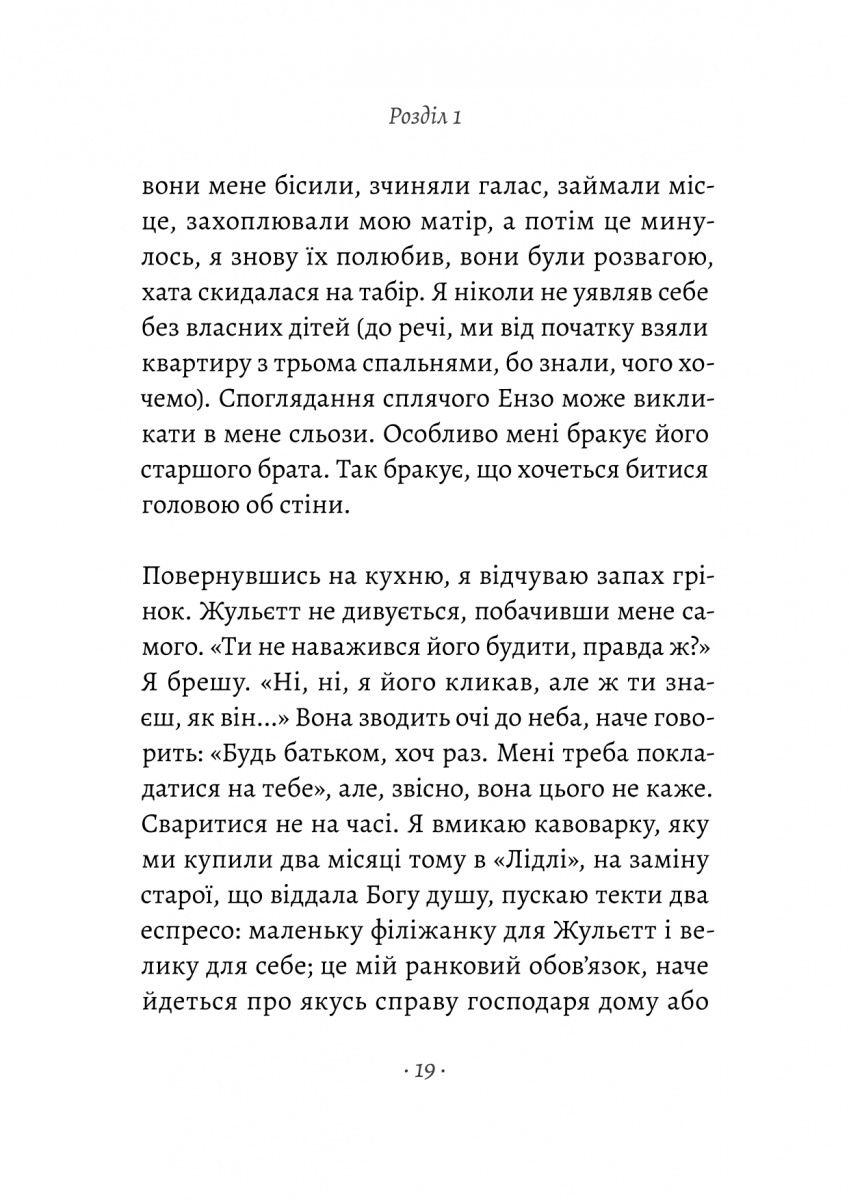 Розділ 1

вони мене бісили, зчиняли галас, займали місце, захоплювали мою матір, а потім це минулось, я знову їх полюбив, вони були розвагою, хата скидалася на табір. Я ніколи не уявляв себе без власних дітей (до речі, ми від початку взяли квартиру з трьома спальнями, бо знали, чого хочемо). Споглядання сплячого Ензо може викликати в мене сльози. Особливо мені бракує його старшого брата. Так бракує, що хочеться битися головою об стіни.

Повернувшись на кухню, я відчуваю запах грінок. Жульєтт не дивується, побачивши мене самого. «Ти не наважився його будити, правда ж?» Я брешу. «Ні, ні, я його кликав, але ж ти знаєш, як він...» Вона зводить очі до неба, наче говорить: «Будь батьком, хоч раз. Мені треба покладатися на тебе», але, звісно, вона цього не каже. Сваритися не на часі. Я вмикаю кавоварку, яку ми купили два місяці тому в «Лідлі», на заміну старої, що віддала Богу душу, пускаю текти два еспресо: маленьку філіжанку для Жульєтт і велику для себе; це мій ранковий обов'язок, наче йдеться про якусь справу господаря дому або

· 19 ·